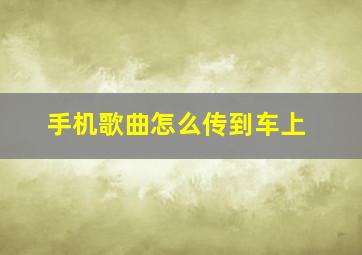 手机歌曲怎么传到车上